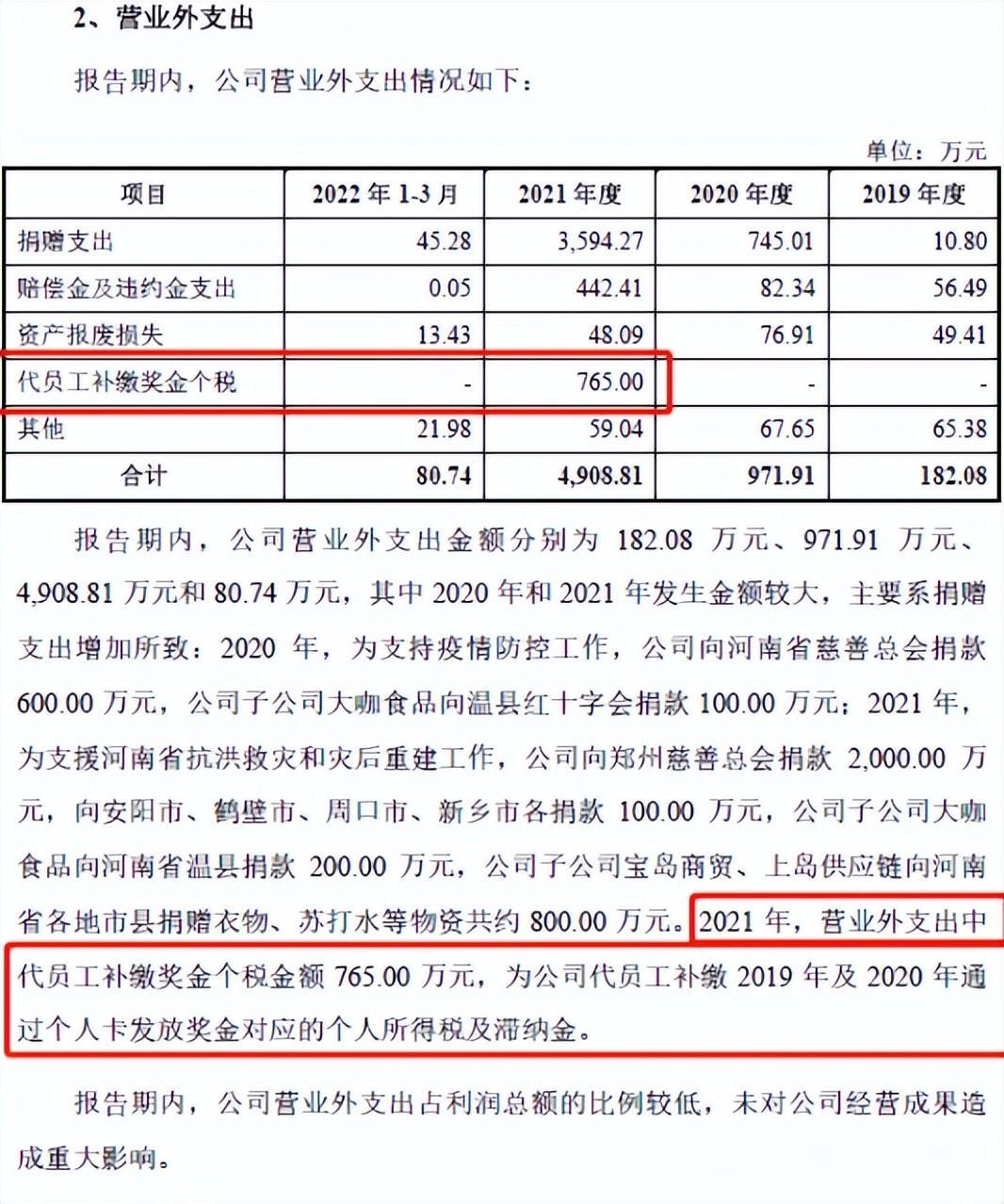 2、营业外支出

报告期内，公司营业外支出情况如下：

单位：万元

| 项目 | 2022 年 1-3 月 | 2021 年度 | 2020 年度 | 2019 年度 |
|---|---|---|---|---|
| 捐赠支出 | 45.28 | 3,594.27 | 745.01 | 10.80 |
| 赔偿金及违约金支出 | 0.05 | 442.41 | 82.34 | 56.49 |
| 资产报废损失 | 13.43 | 48.09 | 76.91 | 49.41 |
| 代员工补缴奖金个税 | - | 765.00 | - | - |
| 其他 | 21.98 | 59.04 | 67.65 | 65.38 |
| 合计 | 80.74 | 4,908.81 | 971.91 | 182.08 |

报告期内，公司营业外支出金额分别为 182.08 万元、971.91 万元、4,908.81 万元和 80.74 万元，其中 2020 年和 2021 年发生金额较大，主要系捐赠支出增加所致：2020 年，为支持疫情防控工作，公司向河南省慈善总会捐款 600.00 万元，公司子公司大咖食品向温县红十字会捐款 100.00 万元；2021 年，为支援河南省抗洪救灾和灾后重建工作，公司向郑州慈善总会捐款 2,000.00 万元，向安阳市、鹤壁市、周口市、新乡市各捐款 100.00 万元，公司子公司大咖食品向河南省温县捐款 200.00 万元，公司子公司宝岛商贸、上岛供应链向河南省各地市县捐赠衣物、苏打水等物资共约 800.00 万元。2021 年，营业外支出中代员工补缴奖金个税金额 765.00 万元，为公司代员工补缴 2019 年及 2020 年通过个人卡发放奖金对应的个人所得税及滞纳金。

报告期内，公司营业外支出占利润总额的比例较低，未对公司经营成果造成重大影响。